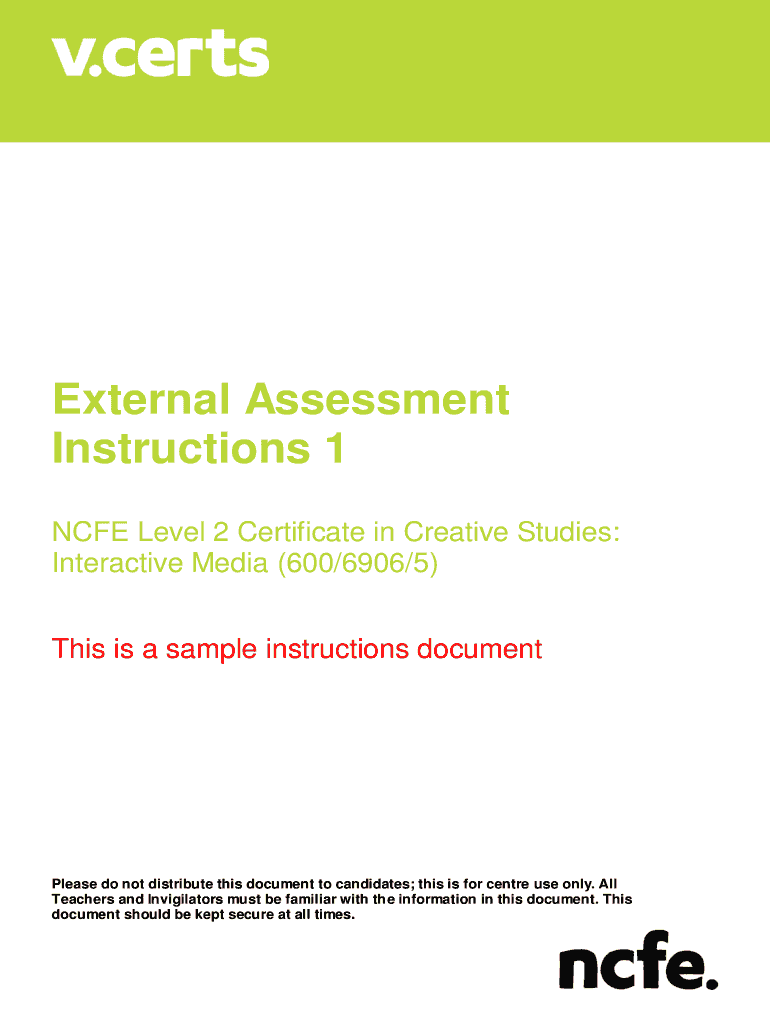 v.certs

External Assessment Instructions 1

NCFE Level 2 Certificate in Creative Studies: Interactive Media (600/6906/5)

This is a sample instructions document

Please do not distribute this document to candidates; this is for centre use only. All Teachers and Invigilators must be familiar with the information in this document. This document should be kept secure at all times.

ncfe.